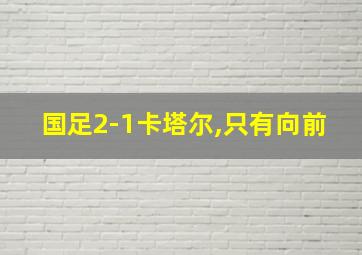 国足2-1卡塔尔,只有向前